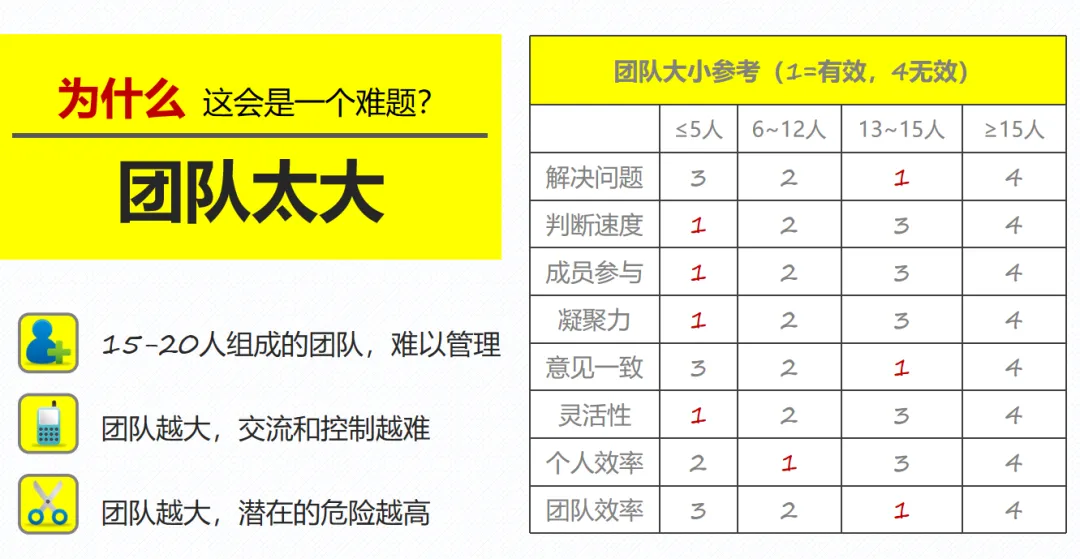 为什么 这会是一个难题?

团队太大

15-20人组成的团队，难以管理

团队越大，交流和控制越难

团队越大，潜在的危险越高

团队大小参考（1=有效，4无效）

|  | ≤5人 | 6~12人 | 13~15人 | ≥15人 |
|---|---|---|---|---|
| 解决问题 | 3 | 2 | 1 | 4 |
| 判断速度 | 1 | 2 | 3 | 4 |
| 成员参与 | 1 | 2 | 3 | 4 |
| 凝聚力 | 1 | 2 | 3 | 4 |
| 意见一致 | 3 | 2 | 1 | 4 |
| 灵活性 | 1 | 2 | 3 | 4 |
| 个人效率 | 2 | 1 | 3 | 4 |
| 团队效率 | 3 | 2 | 1 | 4 |